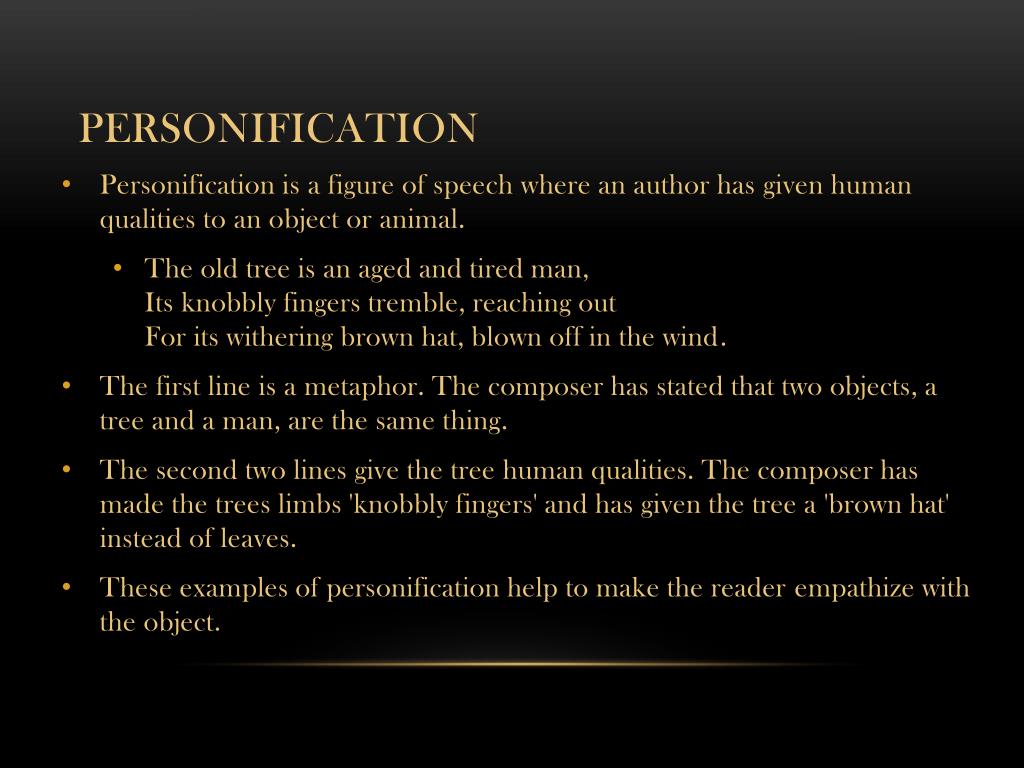 PERSONIFICATION

• Personification is a figure of speech where an author has given human qualities to an object or animal.

• The old tree is an aged and tired man,
Its knobbly fingers tremble, reaching out
For its withering brown hat, blown off in the wind.

• The first line is a metaphor. The composer has stated that two objects, a tree and a man, are the same thing.

• The second two lines give the tree human qualities. The composer has made the trees limbs 'knobbly fingers' and has given the tree a 'brown hat' instead of leaves.

• These examples of personification help to make the reader empathize with the object.